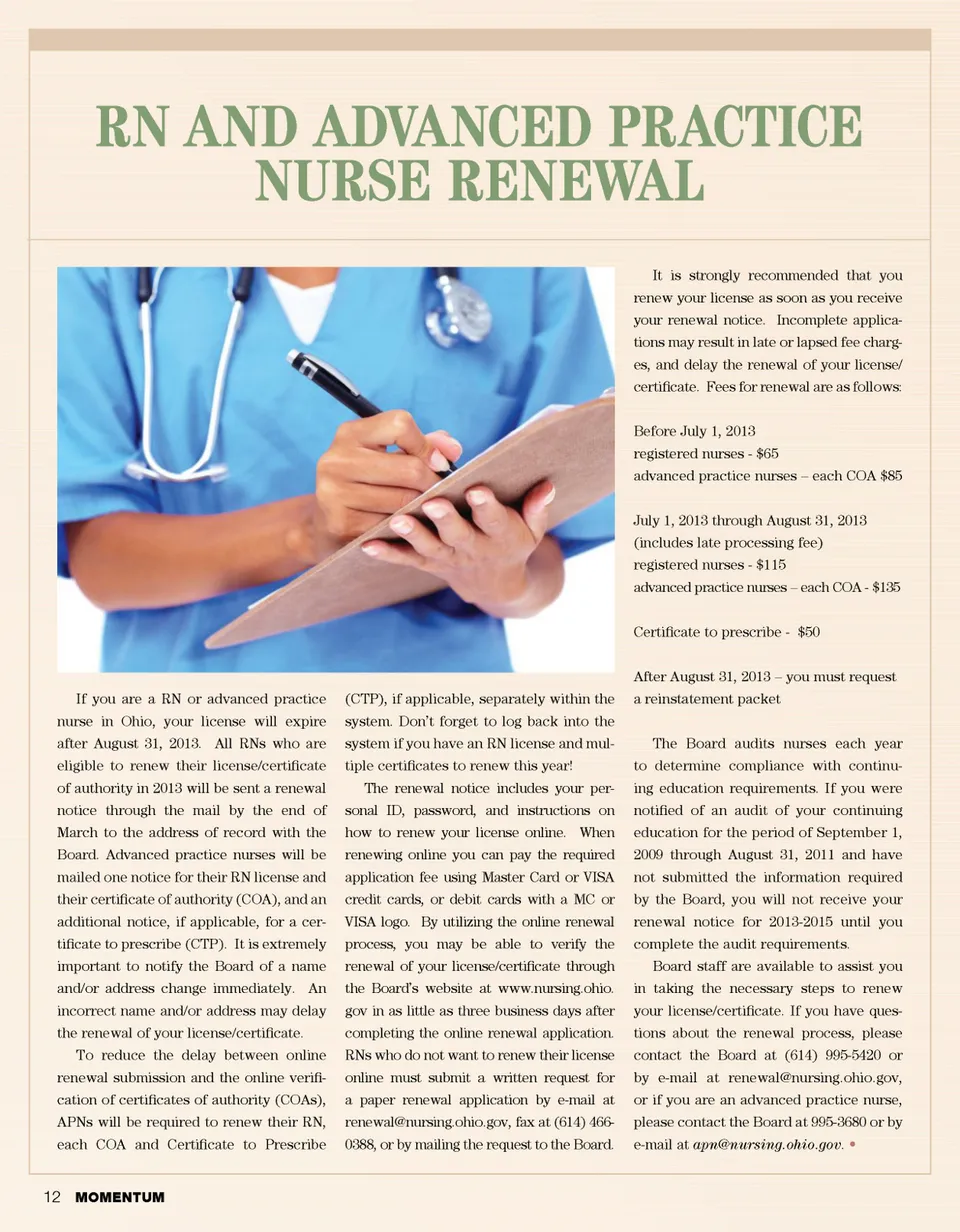 RN AND ADVANCED PRACTICE NURSE RENEWAL

If you are a RN or advanced practice nurse in Ohio, your license will expire after August 31, 2013. All RNs who are eligible to renew their license/certificate of authority in 2013 will be sent a renewal notice through the mail by the end of March to the address of record with the Board. Advanced practice nurses will be mailed one notice for their RN license and their certificate of authority (COA), and an additional notice, if applicable, for a certificate to prescribe (CTP). It is extremely important to notify the Board of a name and/or address change immediately. An incorrect name and/or address may delay the renewal of your license/certificate.

To reduce the delay between online renewal submission and the online verification of certificates of authority (COAs), APNs will be required to renew their RN, each COA and Certificate to Prescribe (CTP), if applicable, separately within the system. Don't forget to log back into the system if you have an RN license and multiple certificates to renew this year!

The renewal notice includes your personal ID, password, and instructions on how to renew your license online. When renewing online you can pay the required application fee using Master Card or VISA credit cards, or debit cards with a MC or VISA logo. By utilizing the online renewal process, you may be able to verify the renewal of your license/certificate through the Board's website at www.nursing.ohio.gov in as little as three business days after completing the online renewal application. RNs who do not want to renew their license online must submit a written request for a paper renewal application by e-mail at renewal@nursing.ohio.gov, fax at (614) 466-0388, or by mailing the request to the Board.

It is strongly recommended that you renew your license as soon as you receive your renewal notice. Incomplete applications may result in late or lapsed fee charges, and delay the renewal of your license/certificate. Fees for renewal are as follows:

Before July 1, 2013
registered nurses - $65
advanced practice nurses – each COA $85

July 1, 2013 through August 31, 2013
(includes late processing fee)
registered nurses - $115
advanced practice nurses – each COA - $135

Certificate to prescribe - $50

After August 31, 2013 – you must request a reinstatement packet

The Board audits nurses each year to determine compliance with continuing education requirements. If you were notified of an audit of your continuing education for the period of September 1, 2009 through August 31, 2011 and have not submitted the information required by the Board, you will not receive your renewal notice for 2013-2015 until you complete the audit requirements.

Board staff are available to assist you in taking the necessary steps to renew your license/certificate. If you have questions about the renewal process, please contact the Board at (614) 995-5420 or by e-mail at renewal@nursing.ohio.gov, or if you are an advanced practice nurse, please contact the Board at 995-3680 or by e-mail at apn@nursing.ohio.gov. •

12 MOMENTUM